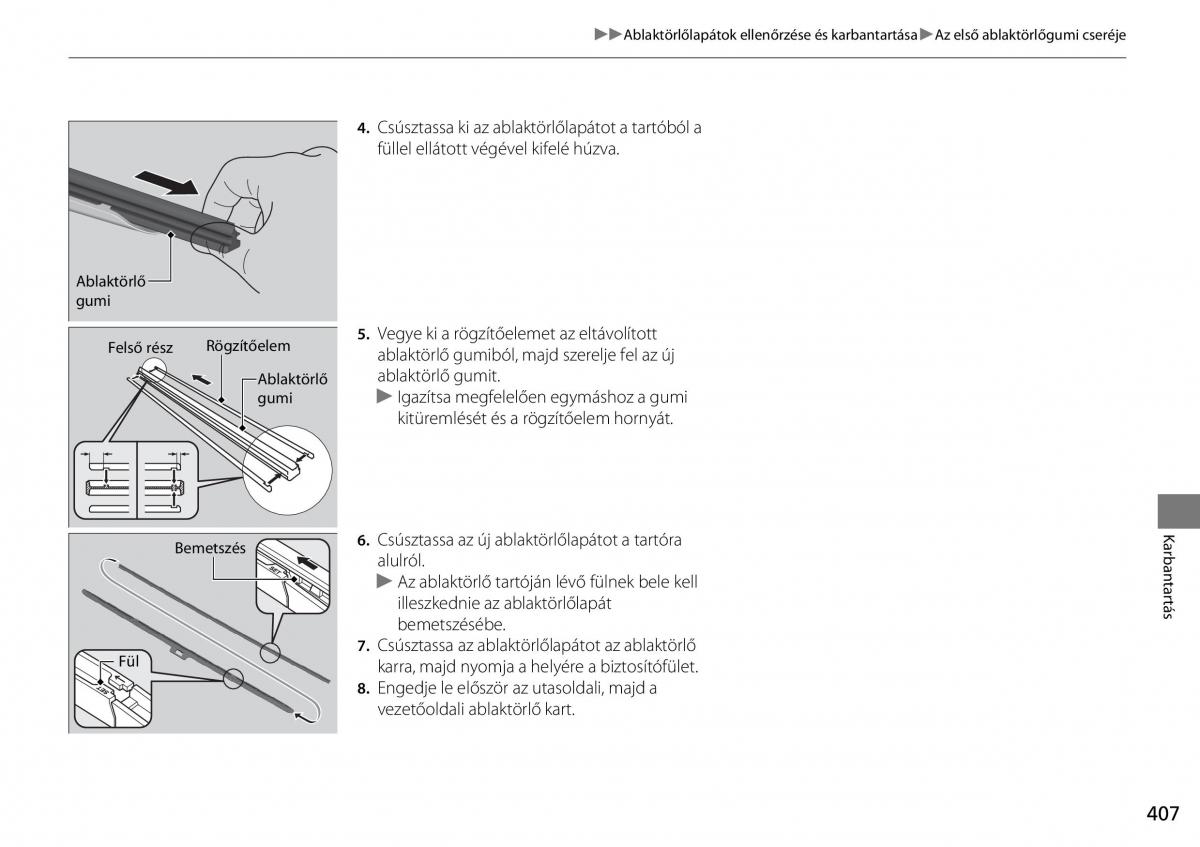 ▶▶Ablaktörlőlapátok ellenőrzése és karbantartása▶Az első ablaktörlőgumi cseréje

Ablaktörlő gumi

4. Csúsztassa ki az ablaktörlőlapátot a tartóból a füllel ellátott végével kifelé húzva.

Felső rész
Rögzítőelem
Ablaktörlő gumi

5. Vegye ki a rögzítőelemet az eltávolított ablaktörlő gumiból, majd szerelje fel az új ablaktörlő gumit.
▶ Igazítsa megfelelően egymáshoz a gumi kitüremlését és a rögzítőelem hornyát.

Bemetszés
Fül

6. Csúsztassa az új ablaktörlőlapátot a tartóra alulról.
▶ Az ablaktörlő tartóján lévő fülnek bele kell illeszkednie az ablaktörlőlapát bemetszésébe.
7. Csúsztassa az ablaktörlőlapátot az ablaktörlő karra, majd nyomja a helyére a biztosítófület.
8. Engedje le először az utasoldali, majd a vezetőoldali ablaktörlő kart.

Karbantartás

407